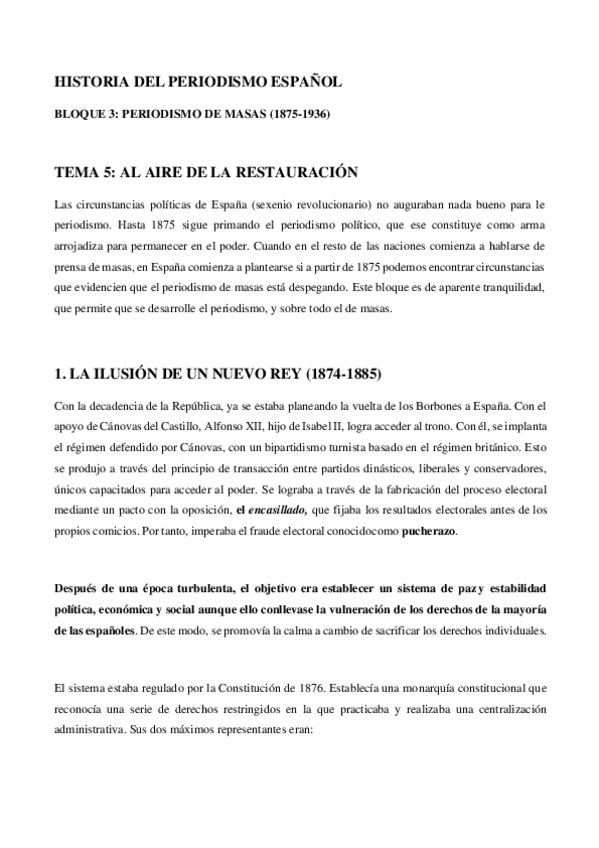 HISTORIA DEL PERIODISMO ESPAÑOL

BLOQUE 3: PERIODISMO DE MASAS (1875-1936)

TEMA 5: AL AIRE DE LA RESTAURACIÓN

Las circunstancias políticas de España (sexenio revolucionario) no auguraban nada bueno para le periodismo. Hasta 1875 sigue primando el periodismo político, que ese constituye como arma arrojadiza para permanecer en el poder. Cuando en el resto de las naciones comienza a hablarse de prensa de masas, en España comienza a plantearse si a partir de 1875 podemos encontrar circunstancias que evidencien que el periodismo de masas está despegando. Este bloque es de aparente tranquilidad, que permite que se desarrolle el periodismo, y sobre todo el de masas.

1. LA ILUSIÓN DE UN NUEVO REY (1874-1885)

Con la decadencia de la República, ya se estaba planeando la vuelta de los Borbones a España. Con el apoyo de Cánovas del Castillo, Alfonso XII, hijo de Isabel II, logra acceder al trono. Con él, se implanta el régimen defendido por Cánovas, con un bipartidismo turnista basado en el régimen británico. Esto se produjo a través del principio de transacción entre partidos dinásticos, liberales y conservadores, únicos capacitados para acceder al poder. Se lograba a través de la fabricación del proceso electoral mediante un pacto con la oposición, el encasillado, que fijaba los resultados electorales antes de los propios comicios. Por tanto, imperaba el fraude electoral conocidocomo pucherazo.

Después de una época turbulenta, el objetivo era establecer un sistema de paz y estabilidad política, económica y social aunque ello conllevase la vulneración de los derechos de la mayoría de las españoles. De este modo, se promovía la calma a cambio de sacrificar los derechos individuales.

El sistema estaba regulado por la Constitución de 1876. Establecía una monarquía constitucional que reconocía una serie de derechos restringidos en la que practicaba y realizaba una centralización administrativa. Sus dos máximos representantes eran: